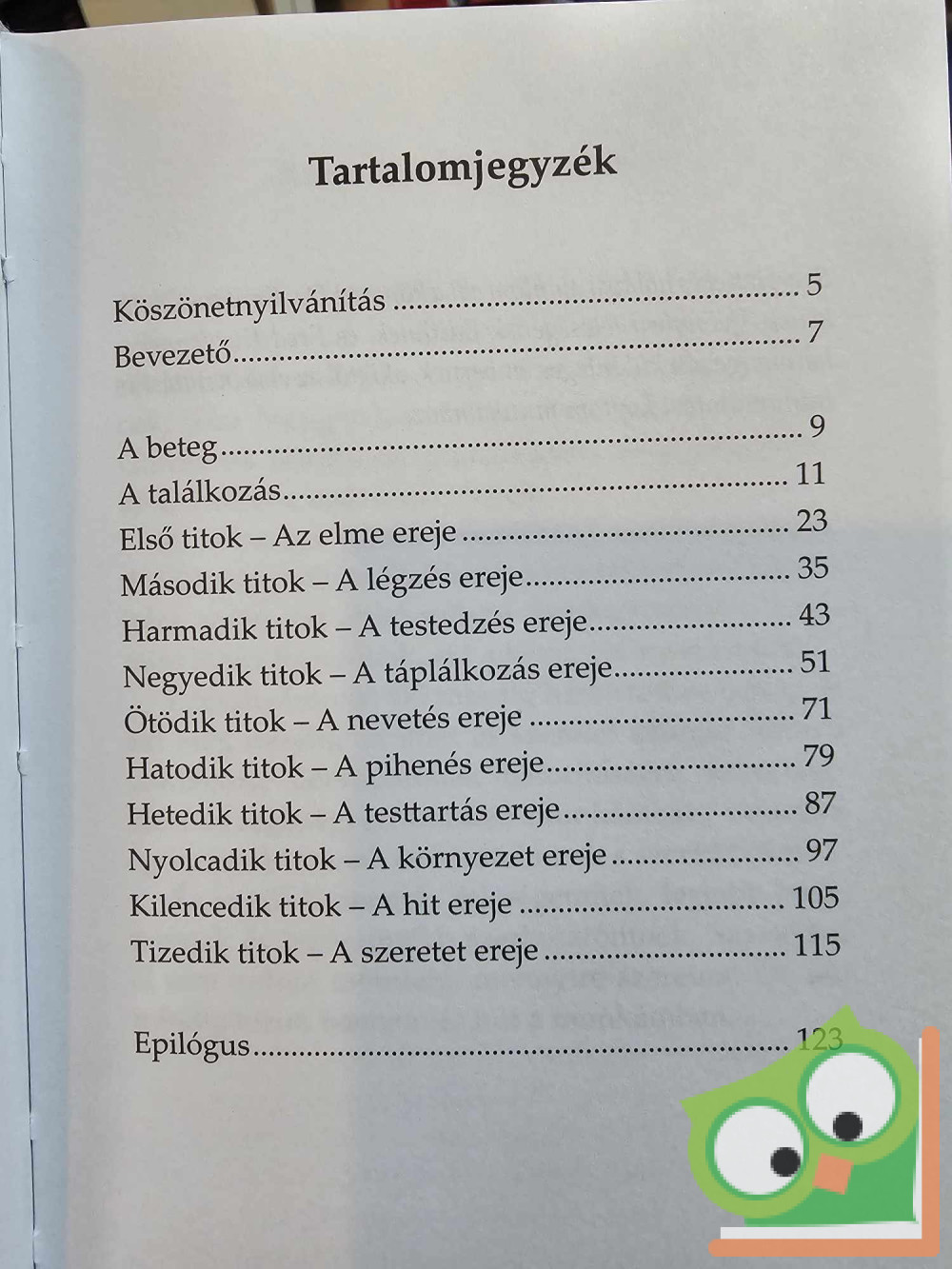 Tartalomjegyzék

Köszönetnyilvánítás 5
Bevezető 7

A beteg 9
A találkozás 11
Első titok – Az elme ereje 23
Második titok – A légzés ereje 35
Harmadik titok – A testedzés ereje 43
Negyedik titok – A táplálkozás ereje 51
Ötödik titok – A nevetés ereje 71
Hatodik titok – A pihenés ereje 79
Hetedik titok – A testtartás ereje 87
Nyolcadik titok – A környezet ereje 97
Kilencedik titok – A hit ereje 105
Tizedik titok – A szeretet ereje 115

Epilógus 123